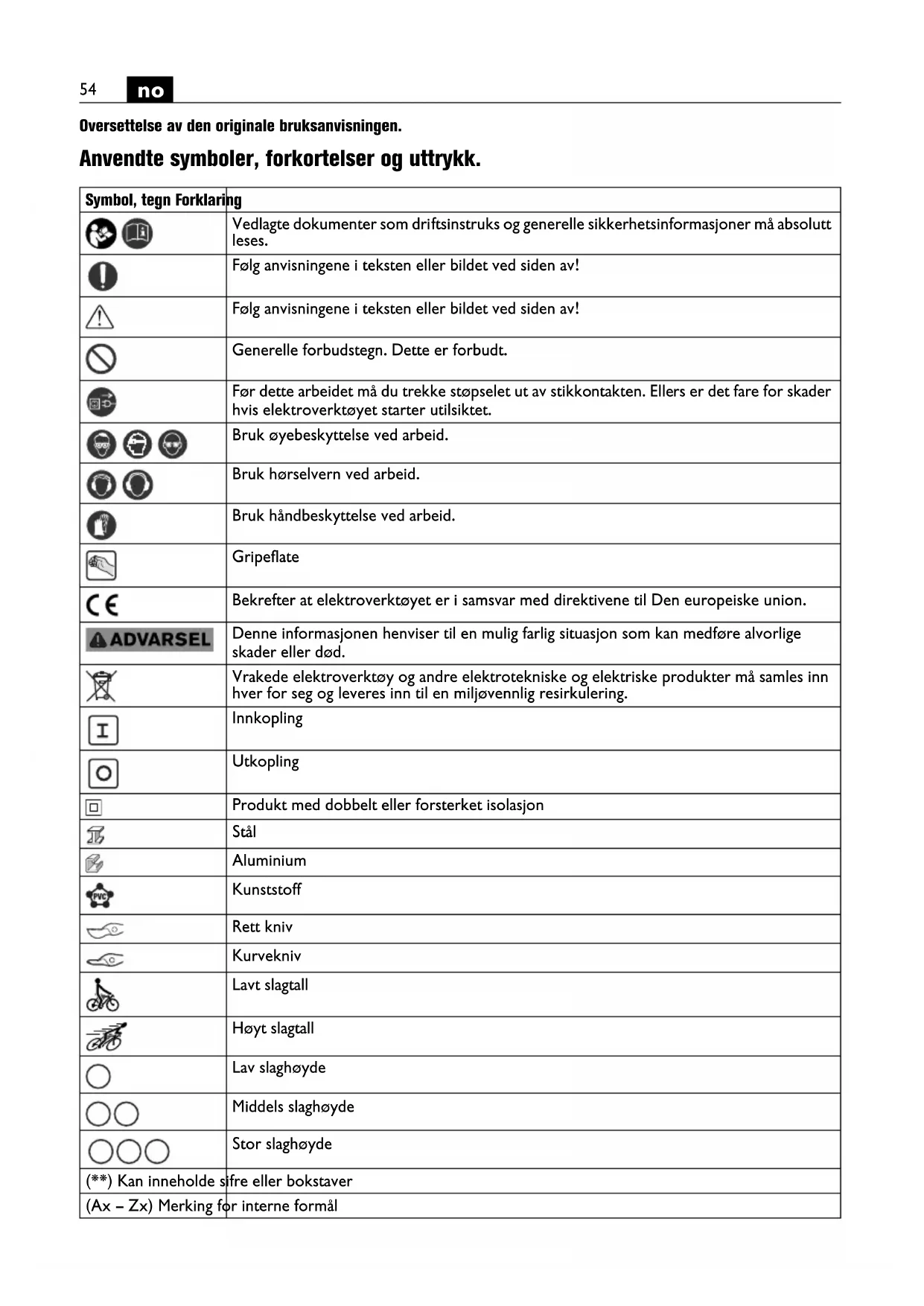 54 no

Oversettelse av den originale bruksanvisningen.

Anvendte symboler, forkortelser og uttrykk.

| Symbol, tegn | Forklaring |
|---|---|
| | Vedlagte dokumenter som driftsinstruks og generelle sikkerhetsinformasjoner må absolutt leses. |
| | Følg anvisningene i teksten eller bildet ved siden av! |
| | Følg anvisningene i teksten eller bildet ved siden av! |
| | Generelle forbudstegn. Dette er forbudt. |
| | Før dette arbeidet må du trekke støpselet ut av stikkontakten. Ellers er det fare for skader hvis elektroverktøyet starter utilsiktet. |
| | Bruk øyebeskyttelse ved arbeid. |
| | Bruk hørselvern ved arbeid. |
| | Bruk håndbeskyttelse ved arbeid. |
| | Gripeflate |
| CE | Bekrefter at elektroverktøyet er i samsvar med direktivene til Den europeiske union. |
| ADVARSEL | Denne informasjonen henviser til en mulig farlig situasjon som kan medføre alvorlige skader eller død. |
| | Vrakede elektroverktøy og andre elektrotekniske og elektriske produkter må samles inn hver for seg og leveres inn til en miljøvennlig resirkulering. |
| I | Innkopling |
| O | Utkopling |
| | Produkt med dobbelt eller forsterket isolasjon |
| | Stål |
| | Aluminium |
| PVC | Kunststoff |
| | Rett kniv |
| | Kurvekniv |
| | Lavt slagtall |
| | Høyt slagtall |
| | Lav slaghøyde |
| | Middels slaghøyde |
| | Stor slaghøyde |
| (**) | Kan inneholde sifre eller bokstaver |
| (Ax – Zx) | Merking for interne formål |